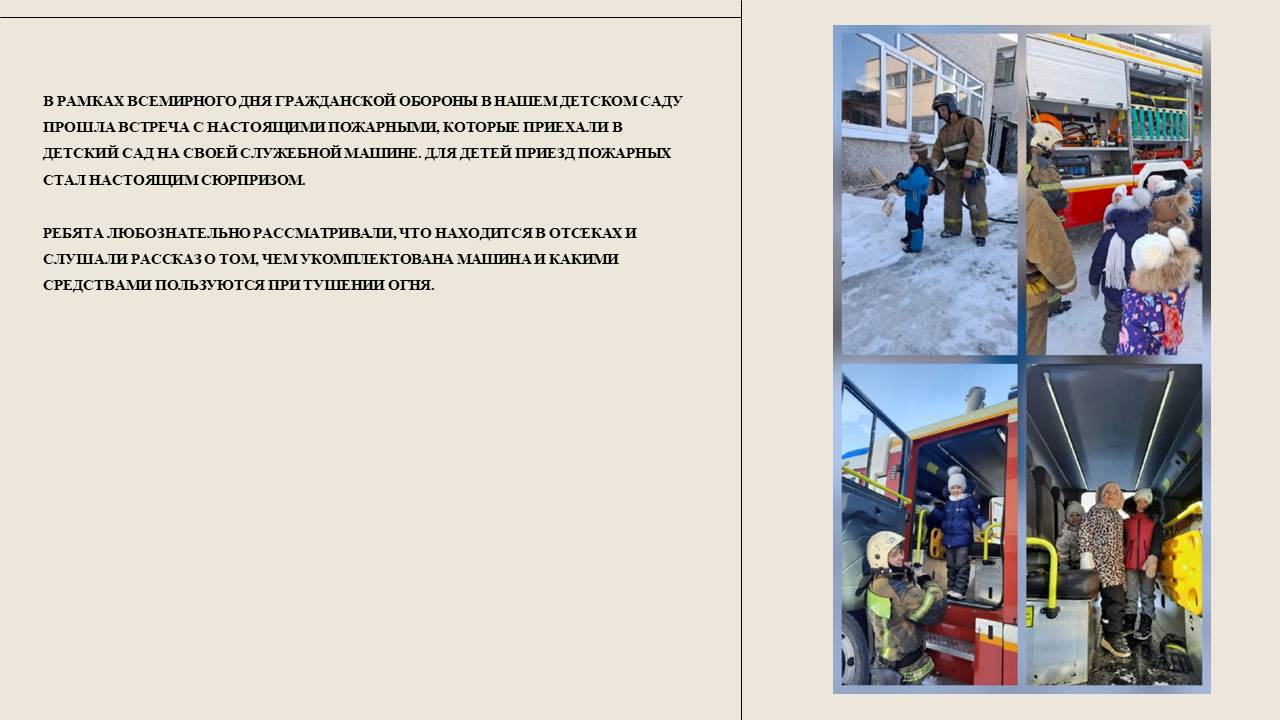 В РАМКАХ ВСЕМИРНОГО ДНЯ ГРАЖДАНСКОЙ ОБОРОНЫ В НАШЕМ ДЕТСКОМ САДУ ПРОШЛА ВСТРЕЧА С НАСТОЯЩИМИ ПОЖАРНЫМИ, КОТОРЫЕ ПРИЕХАЛИ В ДЕТСКИЙ САД НА СВОЕЙ СЛУЖЕБНОЙ МАШИНЕ. ДЛЯ ДЕТЕЙ ПРИЕЗД ПОЖАРНЫХ СТАЛ НАСТОЯЩИМ СЮРПРИЗОМ.

РЕБЯТА ЛЮБОЗНАТЕЛЬНО РАССМАТРИВАЛИ, ЧТО НАХОДИТСЯ В ОТСЕКАХ И СЛУШАЛИ РАССКАЗ О ТОМ, ЧЕМ УКОМПЛЕКТОВАНА МАШИНА И КАКИМИ СРЕДСТВАМИ ПОЛЬЗУЮТСЯ ПРИ ТУШЕНИИ ОГНЯ.